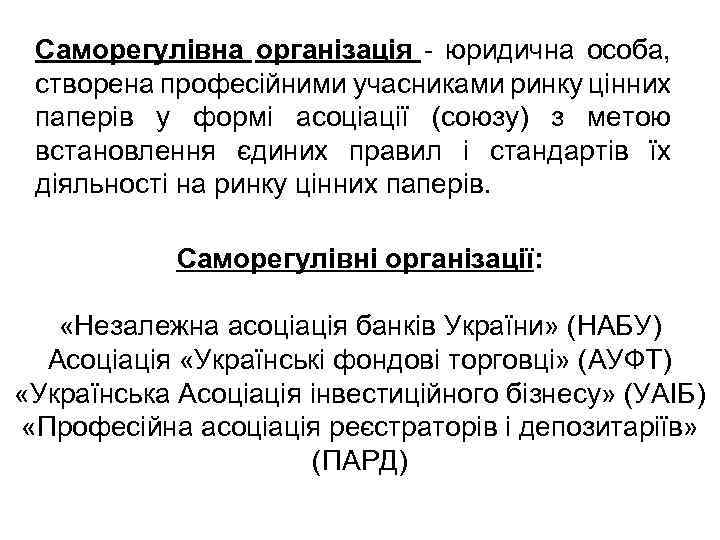 Саморегулівна організація - юридична особа, створена професійними учасниками ринку цінних паперів у формі асоціації (союзу) з метою встановлення єдиних правил і стандартів їх діяльності на ринку цінних паперів.

Саморегулівні організації:

«Незалежна асоціація банків України» (НАБУ)
Асоціація «Українські фондові торговці» (АУФТ)
«Українська Асоціація інвестиційного бізнесу» (УАІБ)
«Професійна асоціація реєстраторів і депозитаріїв» (ПАРД)